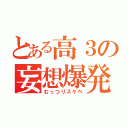 とある高３の
妄想爆発
むっつりスケベ